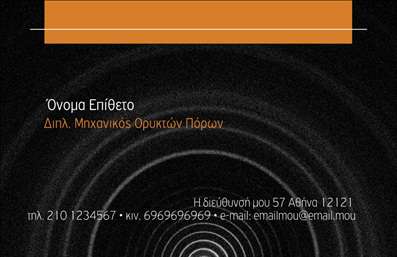 Όνομα Επίθετο
Διπλ. Μηχανικός Ορυκτών Πόρων

Η διεύθυνσή μου 57 Αθήνα 12121
τηλ. 210 1234567 • κιν. 6969696969 • e-mail: emailmou@email.mou